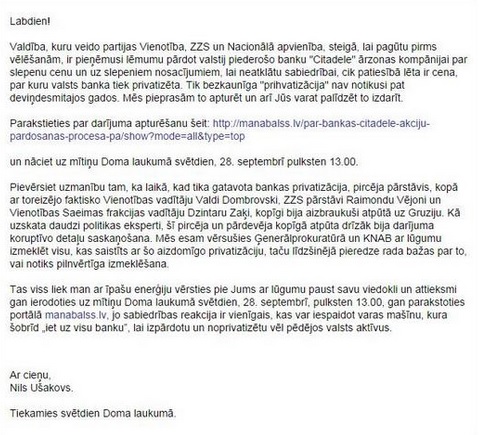 Labdien!

Valdība, kuru veido partijas Vienotība, ZZS un Nacionālā apvienība, steigā, lai pagūtu pirms vēlēšanām, ir pieņēmusi lēmumu pārdot valstij piederošo banku "Citadele" ārzonas kompānijai par slepenu cenu un uz slepeniem nosacījumiem, lai neatklātu sabiedrībai, cik patiesībā lēta ir cena, par kuru valsts banka tiek privatizēta. Tik bezkaunīga "prihvatizācija" nav notikusi pat deviņdesmitajos gados. Mēs pieprasām to apturēt un arī Jūs varat palīdzēt to izdarīt.

Parakstieties par darījuma apturēšanu šeit: http://manabalss.lv/par-bankas-citadele-akciju-pardosanas-procesa-pa/show?mode=all&type=top

un nāciet uz mītiņu Doma laukumā svētdien, 28. septembrī pulksten 13.00.

Pievērsiet uzmanību tam, ka laikā, kad tika gatavota bankas privatizācija, pircēja pārstāvis, kopā ar toreizējo faktisko Vienotības vadītāju Valdi Dombrovski, ZZS pārstāvi Raimondu Vējoni un Vienotības Saeimas frakcijas vadītāju Dzintaru Zaķi, kopīgi bija aizbraukuši atpūtā uz Gruziju. Kā uzskata daudzi politikas eksperti, šī pircēja un pārdevēja kopīgā atpūta drīzāk bija darījuma koruptīvo detaļu saskaņošana. Mēs esam vērsušies Ģenerālprokuratūrā un KNAB ar lūgumu izmeklēt visu, kas saistīts ar šo aizdomīgo privatizāciju, taču līdzšinējā pieredze rada bažas par to, vai notiks pilnvērtīga izmeklēšana.

Tas viss liek man ar īpašu enerģiju vērsties pie Jums ar lūgumu paust savu viedokli un attieksmi gan ierodoties uz mītiņu Doma laukumā svētdien, 28. septembrī, pulksten 13.00, gan parakstoties portālā manabalss.lv, jo sabiedrības reakcija ir vienīgais, kas var iespaidot varas mašīnu, kura šobrīd „iet uz visu banku", lai izpārdotu un noprivatizētu vēl pēdējos valsts aktīvus.

Ar cieņu,
Nils Ušakovs.

Tiekamies svētdien Doma laukumā.